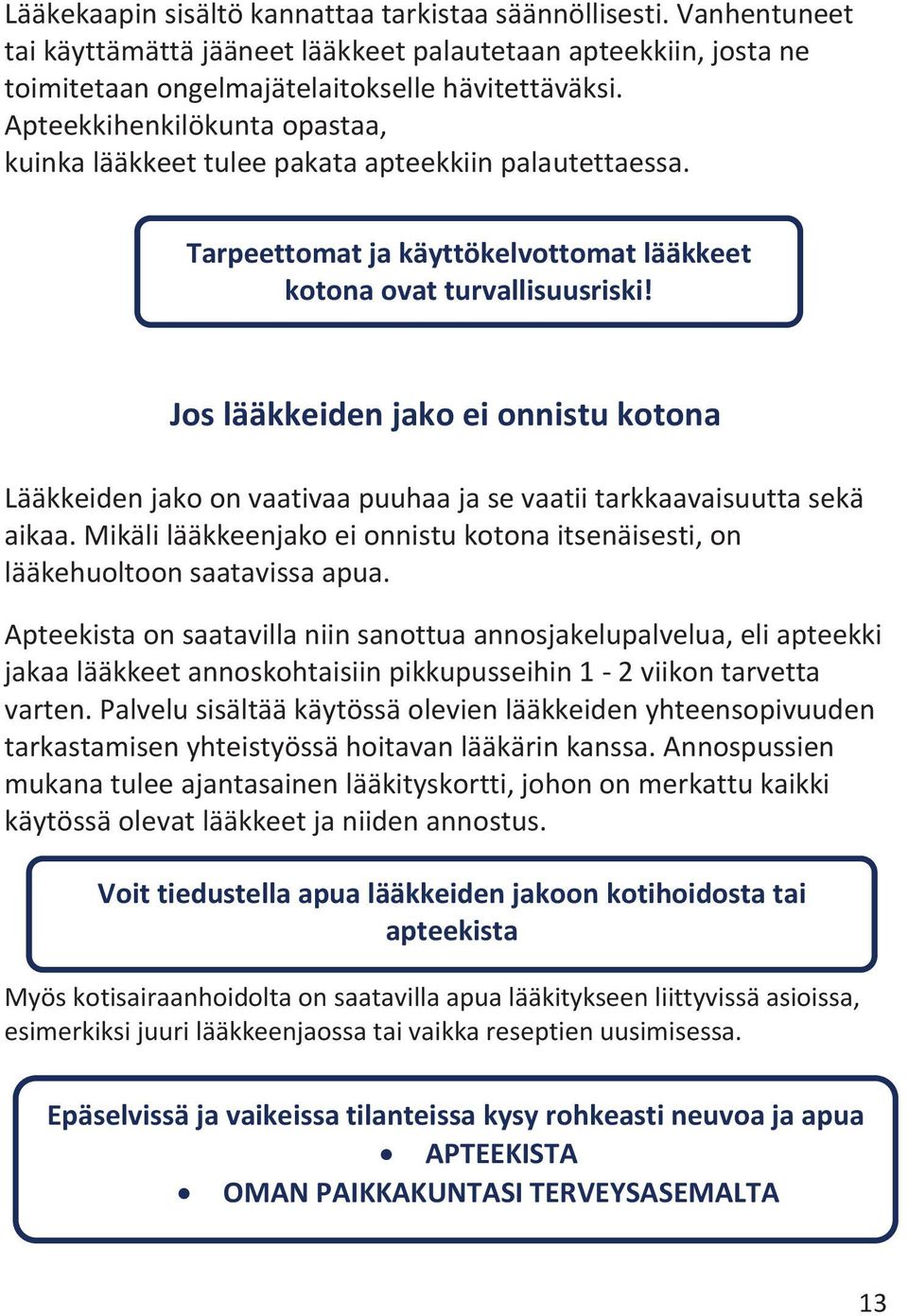 Lääkekaapin sisältö kannattaa tarkistaa säännöllisesti. Vanhentuneet tai käyttämättä jääneet lääkkeet palautetaan apteekkiin, josta ne toimitetaan ongelmajätelaitokselle hävitettäväksi. Apteekkihenkilökunta opastaa, kuinka lääkkeet tulee pakata apteekkiin palautettaessa.

Tarpeettomat ja käyttökelvottomat lääkkeet kotona ovat turvallisuusriski!

Jos lääkkeiden jako ei onnistu kotona

Lääkkeiden jako on vaativaa puuhaa ja se vaatii tarkkaavaisuutta sekä aikaa. Mikäli lääkkeenjako ei onnistu kotona itsenäisesti, on lääkehuoltoon saatavissa apua.

Apteekista on saatavilla niin sanottua annosjakelupalvelua, eli apteekki jakaa lääkkeet annoskohtaisiin pikkupusseihin 1 - 2 viikon tarvetta varten. Palvelu sisältää käytössä olevien lääkkeiden yhteensopivuuden tarkastamisen yhteistyössä hoitavan lääkärin kanssa. Annospussien mukana tulee ajantasainen lääkityskortti, johon on merkattu kaikki käytössä olevat lääkkeet ja niiden annostus.

Voit tiedustella apua lääkkeiden jakoon kotihoidosta tai apteekista

Myös kotisairaanhoidolta on saatavilla apua lääkitykseen liittyvissä asioissa, esimerkiksi juuri lääkkeenjaossa tai vaikka reseptien uusimisessa.

Epäselvissä ja vaikeissa tilanteissa kysy rohkeasti neuvoa ja apua
• APTEEKISTA
• OMAN PAIKKAKUNTASI TERVEYSASEMALTA

13